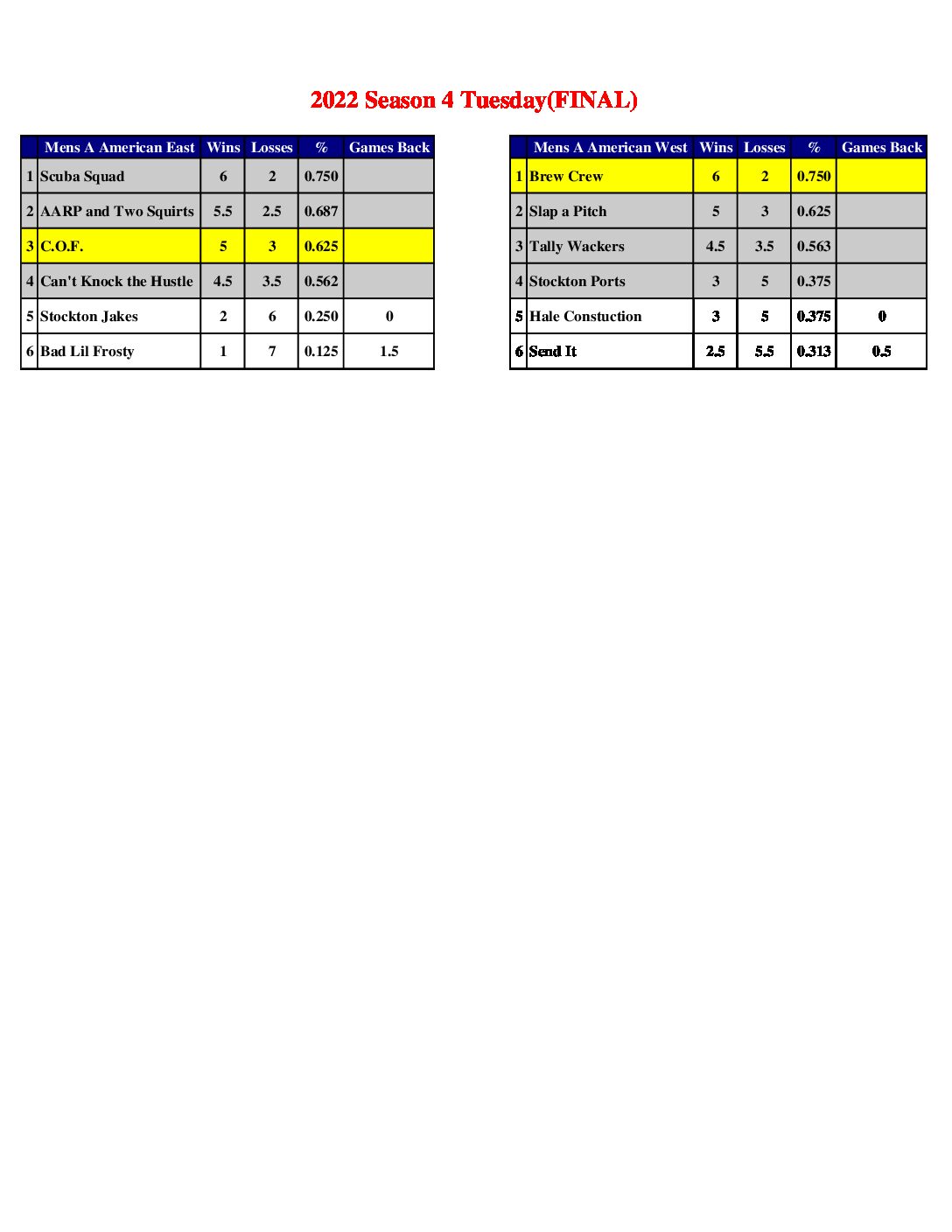 2022 Season 4 Tuesday(FINAL)

| | Mens A American East | Wins | Losses | % | Games Back |
|---|---|---|---|---|---|
| 1 | Scuba Squad | 6 | 2 | 0.750 | |
| 2 | AARP and Two Squirts | 5.5 | 2.5 | 0.687 | |
| 3 | C.O.F. | 5 | 3 | 0.625 | |
| 4 | Can't Knock the Hustle | 4.5 | 3.5 | 0.562 | |
| 5 | Stockton Jakes | 2 | 6 | 0.250 | 0 |
| 6 | Bad Lil Frosty | 1 | 7 | 0.125 | 1.5 |

| | Mens A American West | Wins | Losses | % | Games Back |
|---|---|---|---|---|---|
| 1 | Brew Crew | 6 | 2 | 0.750 | |
| 2 | Slap a Pitch | 5 | 3 | 0.625 | |
| 3 | Tally Wackers | 4.5 | 3.5 | 0.563 | |
| 4 | Stockton Ports | 3 | 5 | 0.375 | |
| 5 | Hale Constuction | 3 | 5 | 0.375 | 0 |
| 6 | Send It | 2.5 | 5.5 | 0.313 | 0.5 |